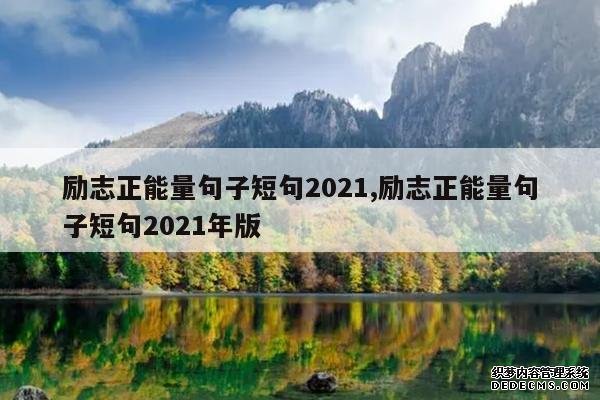 励志正能量句子短句2021,励志正能量句子短句2021年版

织梦内容管理系统
DEDECMS.COM